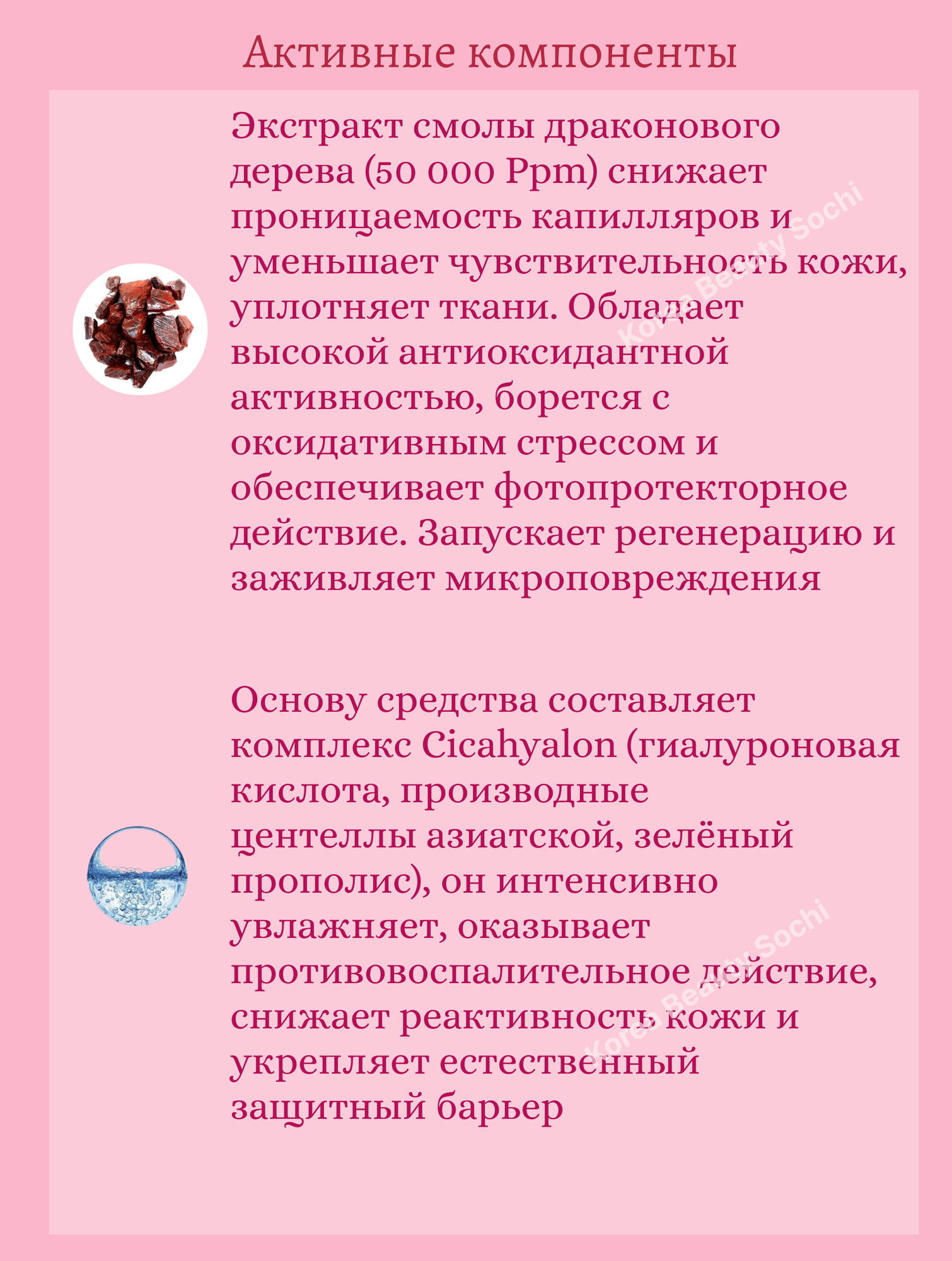 Активные компоненты

Экстракт смолы драконового дерева (50 000 Ppm) снижает проницаемость капилляров и уменьшает чувствительность кожи, уплотняет ткани. Обладает высокой антиоксидантной активностью, борется с оксидативным стрессом и обеспечивает фотопротекторное действие. Запускает регенерацию и заживляет микроповреждения

Основу средства составляет комплекс Cicahyalon (гиалуроновая кислота, производные центеллы азиатской, зелёный прополис), он интенсивно увлажняет, оказывает противовоспалительное действие, снижает реактивность кожи и укрепляет естественный защитный барьер

Korea Beauty Sochi